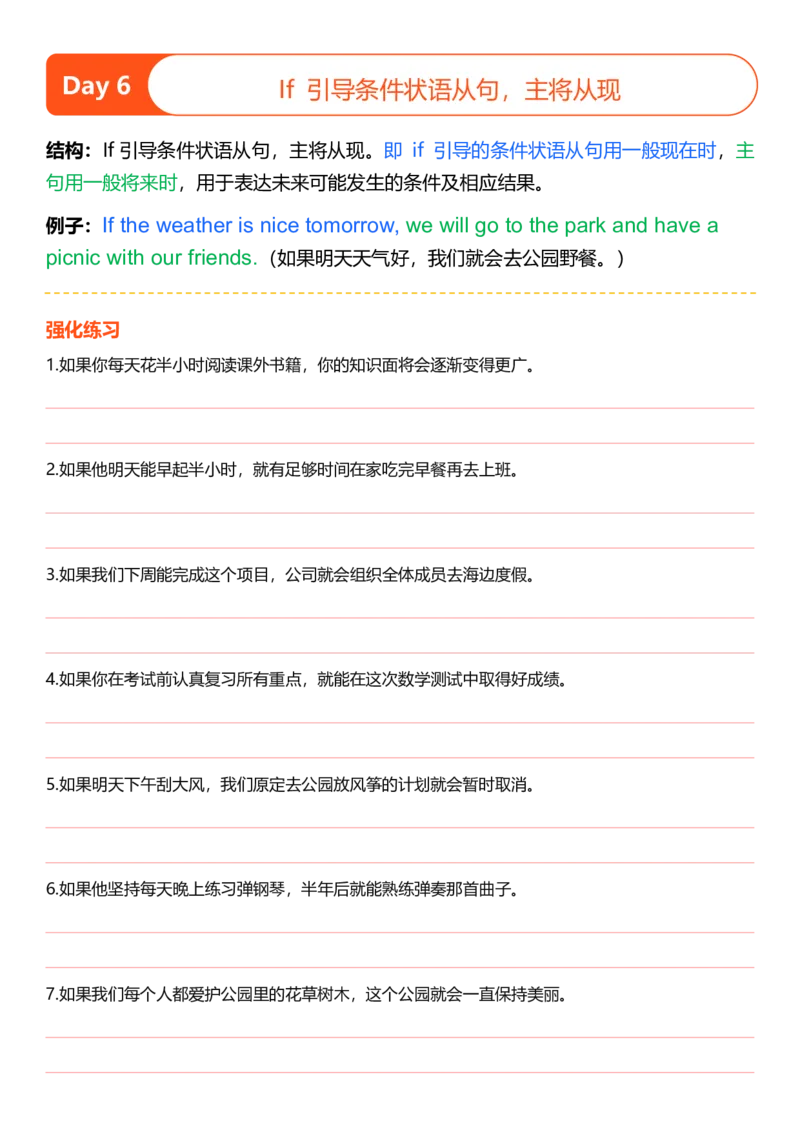 Day 6

If 引导条件状语从句，主将从现

结构：If 引导条件状语从句，主将从现。即 if 引导的条件状语从句用一般现在时，主句用一般将来时，用于表达未来可能发生的条件及相应结果。

例子：If the weather is nice tomorrow, we will go to the park and have a picnic with our friends.（如果明天天气好，我们就会去公园野餐。）

强化练习

1.如果你每天花半小时阅读课外书籍，你的知识面将会逐渐变得更广。

2.如果他明天能早起半小时，就有足够时间在家吃完早餐再去上班。

3.如果我们下周能完成这个项目，公司就会组织全体成员去海边度假。

4.如果你在考试前认真复习所有重点，就能在这次数学测试中取得好成绩。

5.如果明天下午刮大风，我们原定去公园放风筝的计划就会暂时取消。

6.如果他坚持每天晚上练习弹钢琴，半年后就能熟练弹奏那首曲子。

7.如果我们每个人都爱护公园里的花草树木，这个公园就会一直保持美丽。